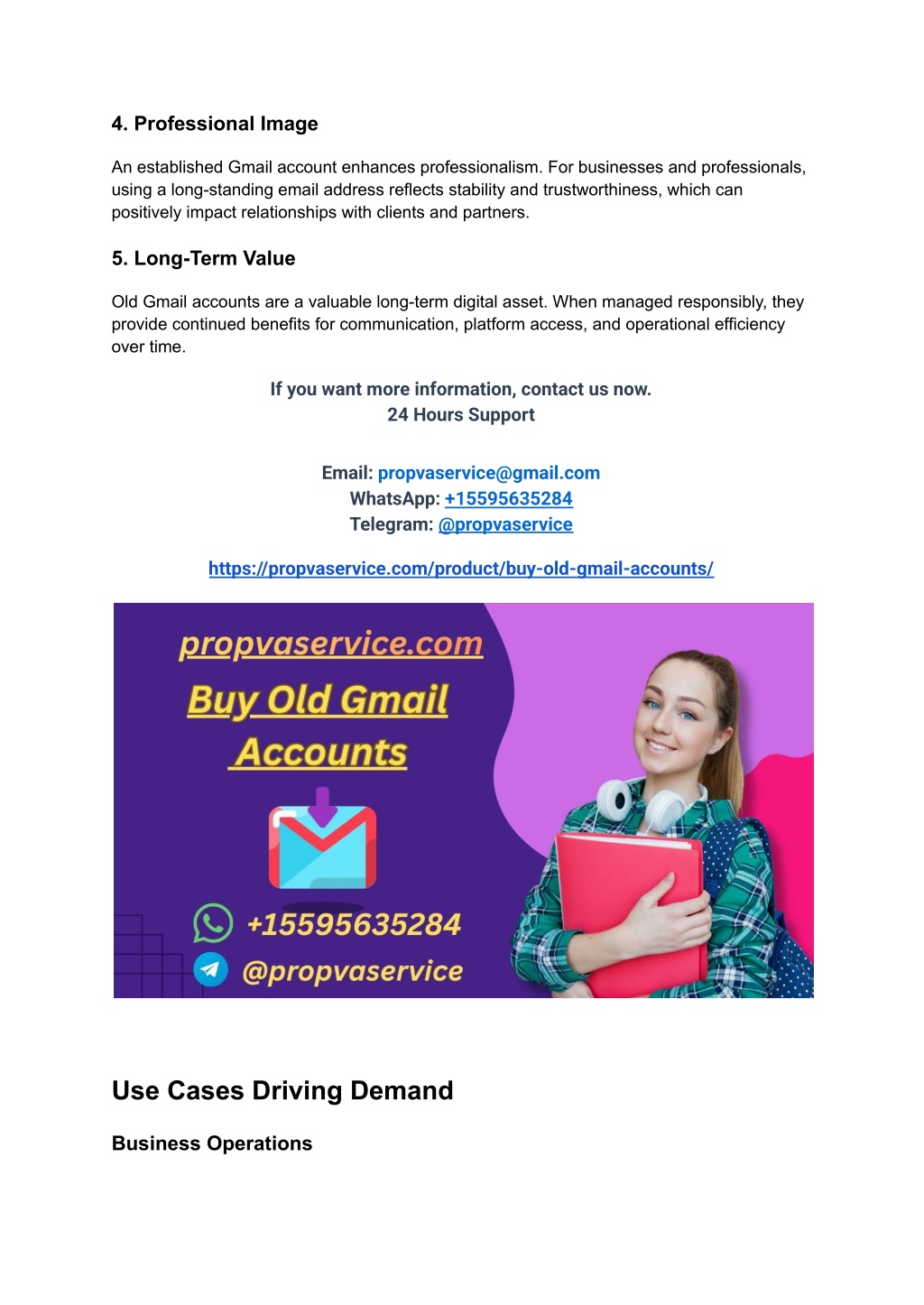 4. Professional Image

An established Gmail account enhances professionalism. For businesses and professionals, using a long-standing email address reflects stability and trustworthiness, which can positively impact relationships with clients and partners.

5. Long-Term Value

Old Gmail accounts are a valuable long-term digital asset. When managed responsibly, they provide continued benefits for communication, platform access, and operational efficiency over time.

If you want more information, contact us now.
24 Hours Support

Email: propvaservice@gmail.com
WhatsApp: +15595635284
Telegram: @propvaservice

https://propvaservice.com/product/buy-old-gmail-accounts/

propvaservice.com
Buy Old Gmail Accounts
+15595635284
@propvaservice

Use Cases Driving Demand

Business Operations